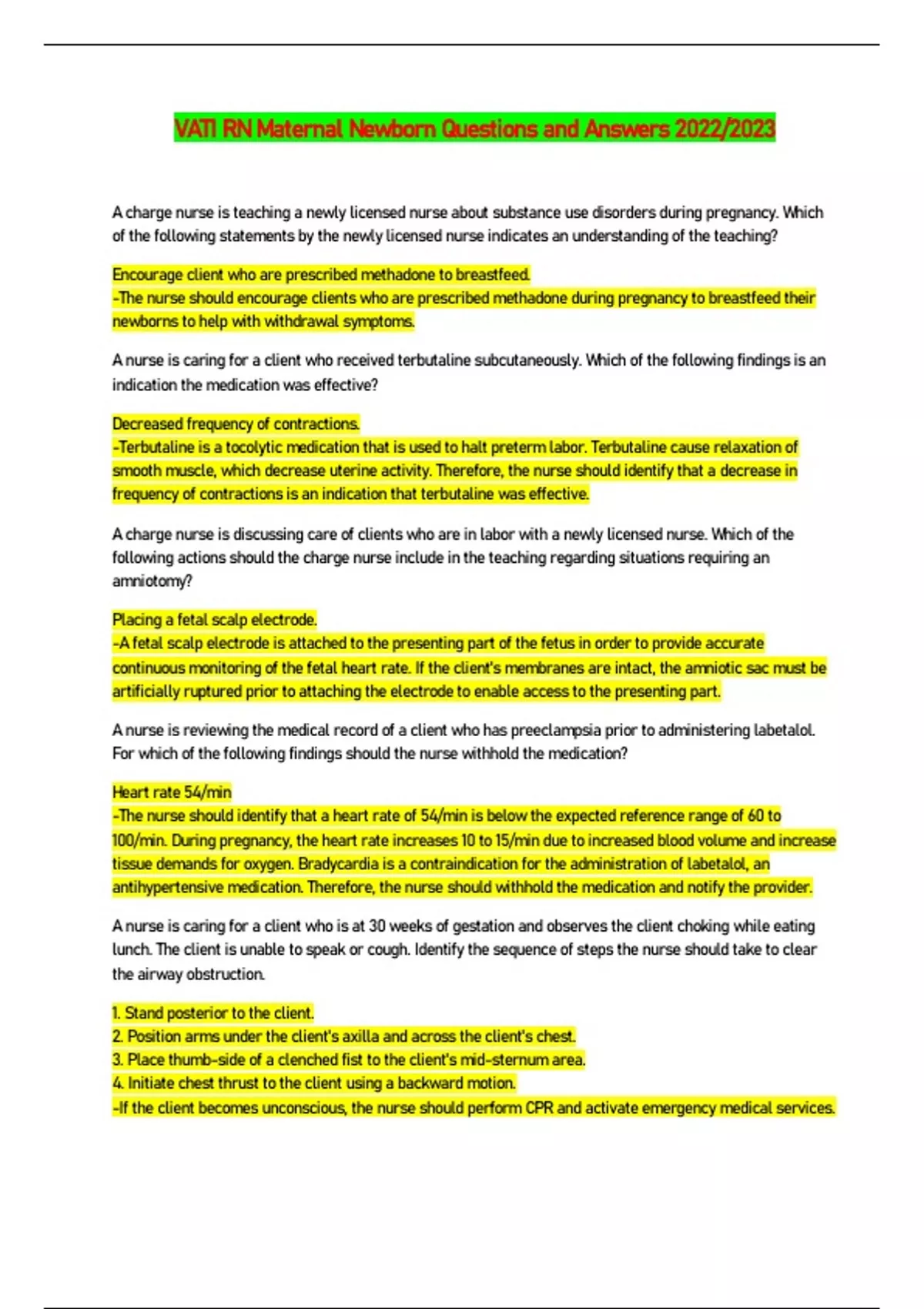 VATI RN Maternal Newborn Questions and Answers 2022/2023

A charge nurse is teaching a newly licensed nurse about substance use disorders during pregnancy. Which of the following statements by the newly licensed nurse indicates an understanding of the teaching?

Encourage client who are prescribed methadone to breastfeed.
-The nurse should encourage clients who are prescribed methadone during pregnancy to breastfeed their newborns to help with withdrawal symptoms.

A nurse is caring for a client who received terbutaline subcutaneously. Which of the following findings is an indication the medication was effective?

Decreased frequency of contractions.
-Terbutaline is a tocolytic medication that is used to halt preterm labor. Terbutaline cause relaxation of smooth muscle, which decrease uterine activity. Therefore, the nurse should identify that a decrease in frequency of contractions is an indication that terbutaline was effective.

A charge nurse is discussing care of clients who are in labor with a newly licensed nurse. Which of the following actions should the charge nurse include in the teaching regarding situations requiring an amniotomy?

Placing a fetal scalp electrode.
-A fetal scalp electrode is attached to the presenting part of the fetus in order to provide accurate continuous monitoring of the fetal heart rate. If the client's membranes are intact, the amniotic sac must be artificially ruptured prior to attaching the electrode to enable access to the presenting part.

A nurse is reviewing the medical record of a client who has preeclampsia prior to administering labetalol. For which of the following findings should the nurse withhold the medication?

Heart rate 54/min
-The nurse should identify that a heart rate of 54/min is below the expected reference range of 60 to 100/min. During pregnancy, the heart rate increases 10 to 15/min due to increased blood volume and increase tissue demands for oxygen. Bradycardia is a contraindication for the administration of labetalol, an antihypertensive medication. Therefore, the nurse should withhold the medication and notify the provider.

A nurse is caring for a client who is at 30 weeks of gestation and observes the client choking while eating lunch. The client is unable to speak or cough. Identify the sequence of steps the nurse should take to clear the airway obstruction.

1. Stand posterior to the client.
2. Position arms under the client's axilla and across the client's chest.
3. Place thumb-side of a clenched fist to the client's mid-sternum area.
4. Initiate chest thrust to the client using a backward motion.
-If the client becomes unconscious, the nurse should perform CPR and activate emergency medical services.